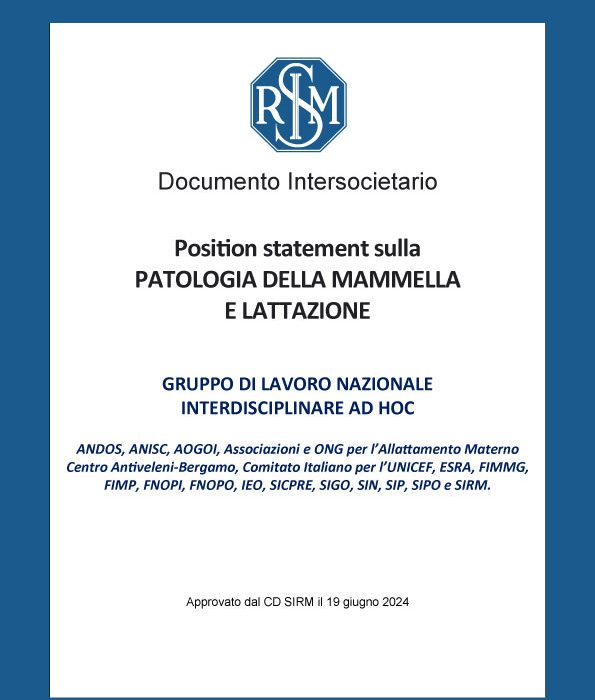 SIRM

Documento Intersocietario

Position statement sulla
PATOLOGIA DELLA MAMMELLA
E LATTAZIONE

GRUPPO DI LAVORO NAZIONALE
INTERDISCIPLINARE AD HOC

ANDOS, ANISC, AOGOI, Associazioni e ONG per l'Allattamento Materno Centro Antiveleni-Bergamo, Comitato Italiano per l'UNICEF, ESRA, FIMMG, FIMP, FNOPI, FNOPO, IEO, SICPRE, SIGO, SIN, SIP, SIPO e SIRM.

Approvato dal CD SIRM il 19 giugno 2024